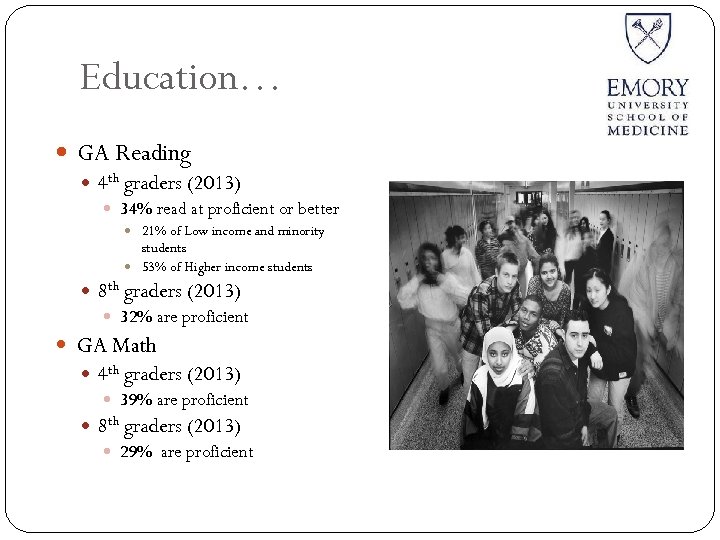 Education…

EMORY
UNIVERSITY
SCHOOL OF
MEDICINE

GA Reading
4th graders (2013)
34% read at proficient or better
21% of Low income and minority students
53% of Higher income students
8th graders (2013)
32% are proficient
GA Math
4th graders (2013)
39% are proficient
8th graders (2013)
29% are proficient